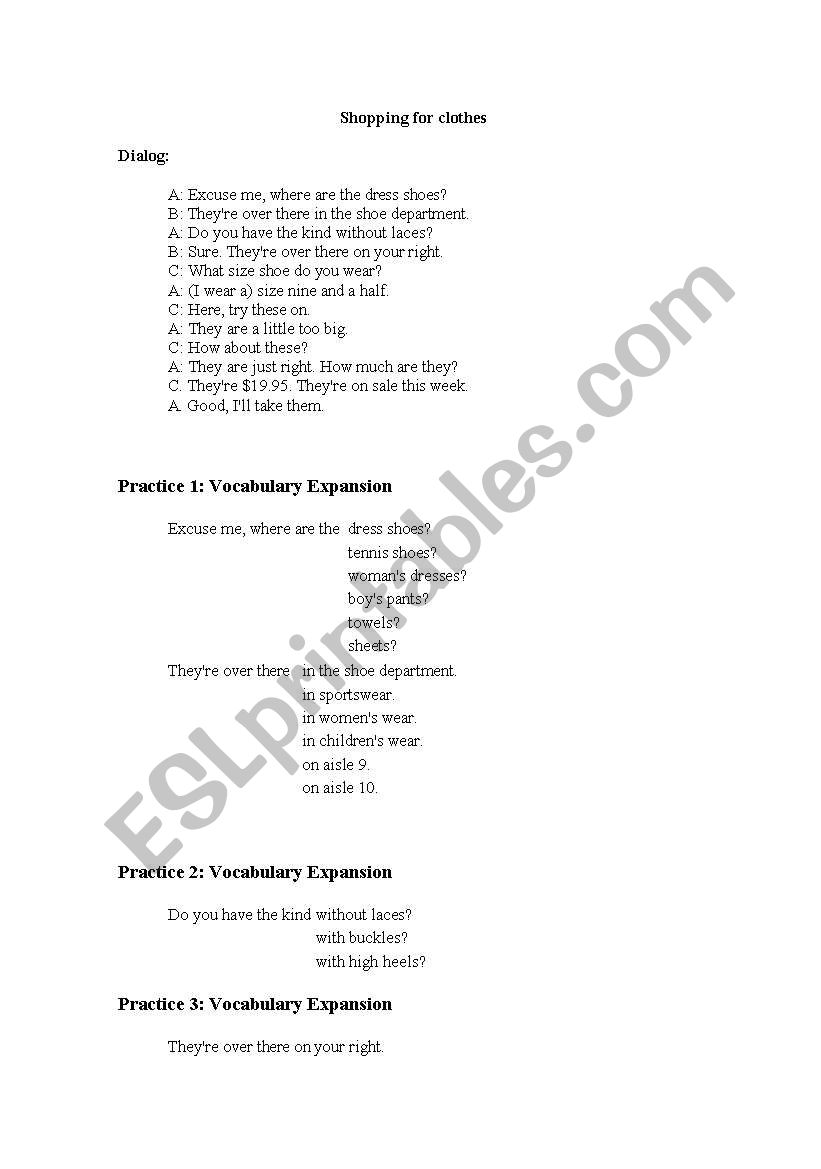 Shopping for clothes

Dialog:

A: Excuse me, where are the dress shoes?
B: They're over there in the shoe department.
A: Do you have the kind without laces?
B: Sure. They're over there on your right.
C: What size shoe do you wear?
A: (I wear a) size nine and a half.
C: Here, try these on.
A: They are a little too big.
C: How about these?
A: They are just right. How much are they?
C. They're $19.95. They're on sale this week.
A. Good, I'll take them.

Practice 1: Vocabulary Expansion

Excuse me, where are the dress shoes?
tennis shoes?
woman's dresses?
boy's pants?
towels?
sheets?

They're over there in the shoe department.
in sportswear.
in women's wear.
in children's wear.
on aisle 9.
on aisle 10.

Practice 2: Vocabulary Expansion

Do you have the kind without laces?
with buckles?
with high heels?

Practice 3: Vocabulary Expansion

They're over there on your right.

ESLprintables.com